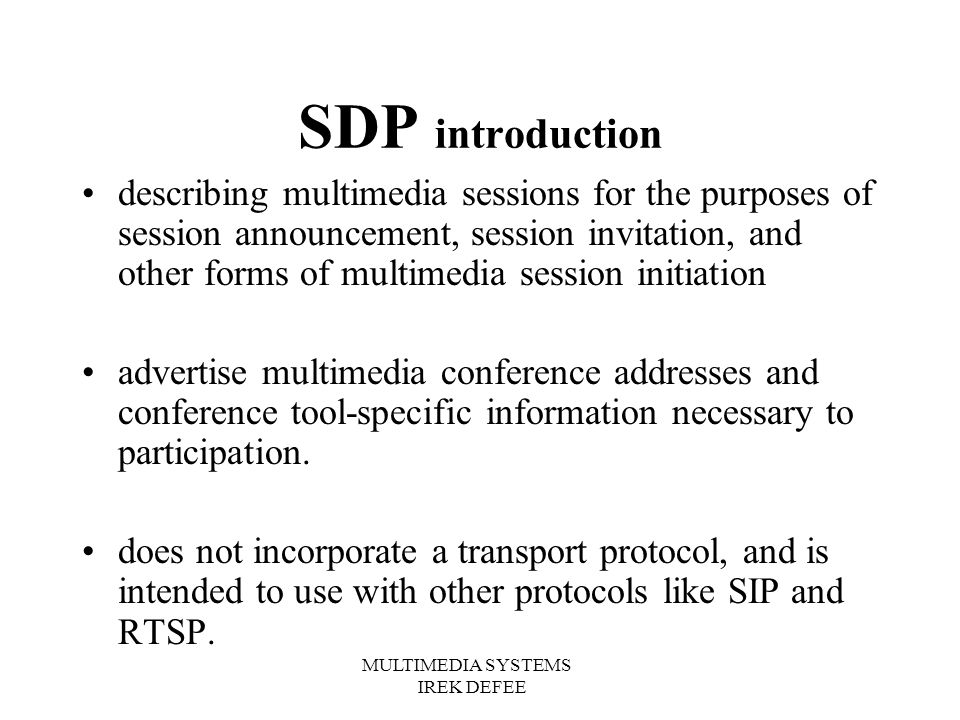 SDP introduction

• describing multimedia sessions for the purposes of session announcement, session invitation, and other forms of multimedia session initiation

• advertise multimedia conference addresses and conference tool-specific information necessary to participation.

• does not incorporate a transport protocol, and is intended to use with other protocols like SIP and RTSP.

MULTIMEDIA SYSTEMS
IREK DEFEE